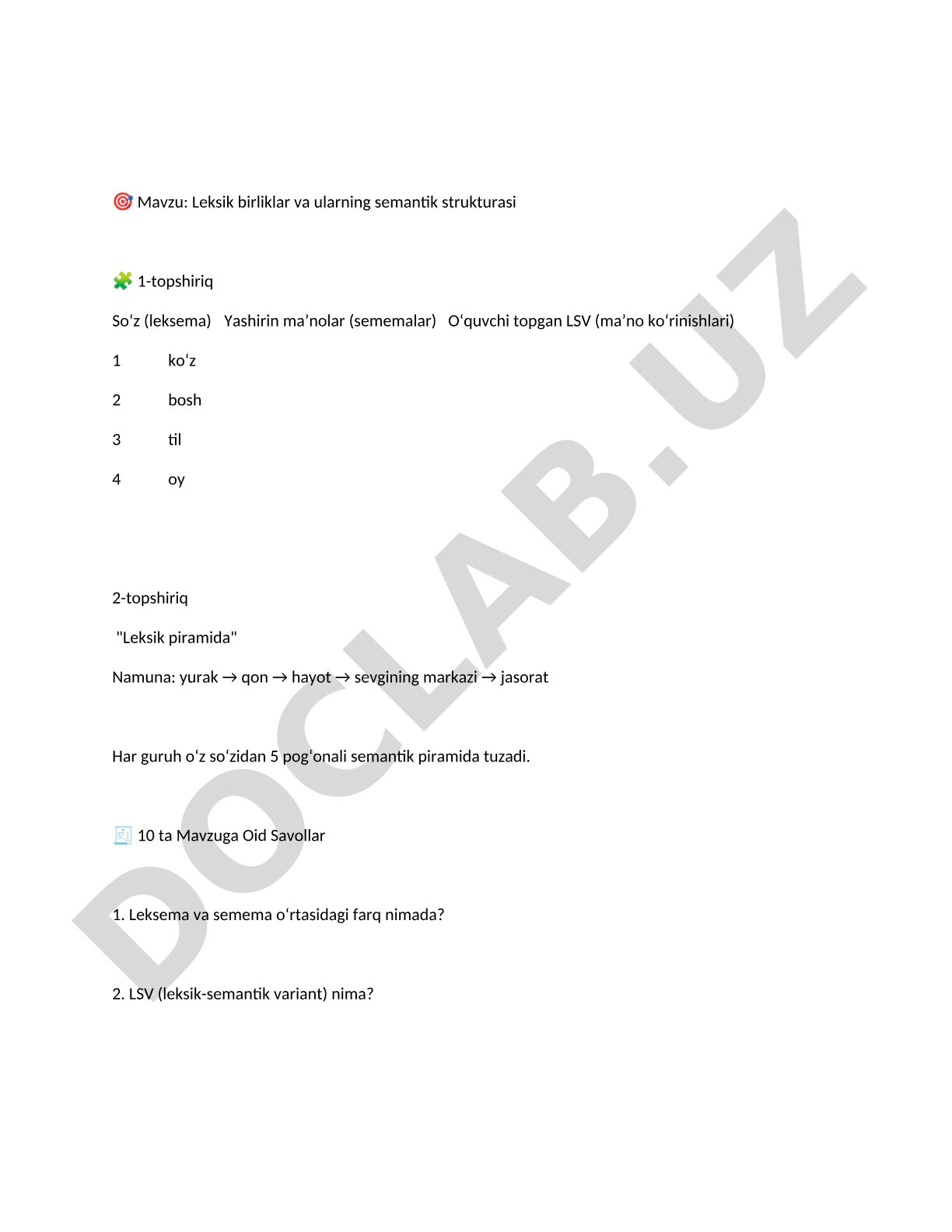 🎯 Mavzu: Leksik birliklar va ularning semantik strukturasi

🧩 1-topshiriq

So‘z (leksema) Yashirin ma’nolar (sememalar) O‘quvchi topgan LSV (ma’no ko‘rinishlari)

1 ko‘z

2 bosh

3 til

4 oy

2-topshiriq

"Leksik piramida"

Namuna: yurak → qon → hayot → sevgining markazi → jasorat

Har guruh o‘z so‘zidan 5 pog‘onali semantik piramida tuzadi.

🧾 10 ta Mavzuga Oid Savollar

1. Leksema va semema o‘rtasidagi farq nimada?

2. LSV (leksik-semantik variant) nima?

DOCLAB.UZ